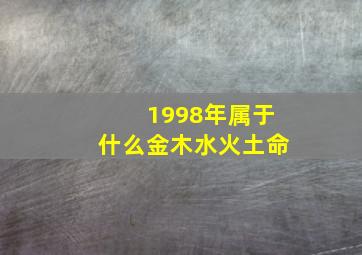 1998年属于
什么金木水火土命